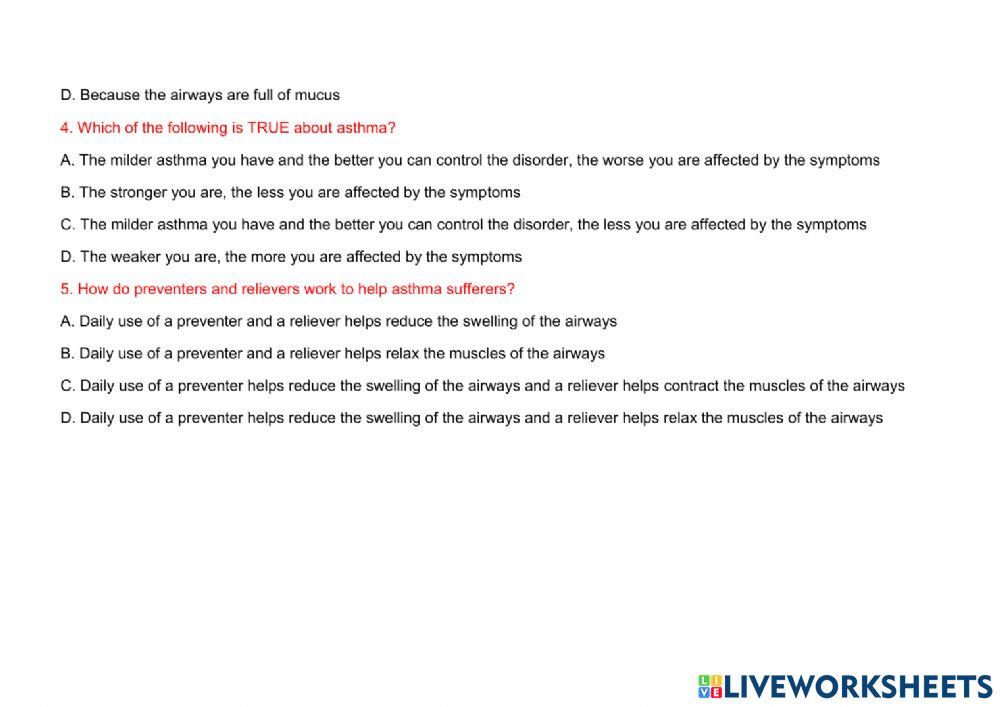 D. Because the airways are full of mucus

4. Which of the following is TRUE about asthma?

A. The milder asthma you have and the better you can control the disorder, the worse you are affected by the symptoms

B. The stronger you are, the less you are affected by the symptoms

C. The milder asthma you have and the better you can control the disorder, the less you are affected by the symptoms

D. The weaker you are, the more you are affected by the symptoms

5. How do preventers and relievers work to help asthma sufferers?

A. Daily use of a preventer and a reliever helps reduce the swelling of the airways

B. Daily use of a preventer and a reliever helps relax the muscles of the airways

C. Daily use of a preventer helps reduce the swelling of the airways and a reliever helps contract the muscles of the airways

D. Daily use of a preventer helps reduce the swelling of the airways and a reliever helps relax the muscles of the airways

LIVEWORKSHEETS